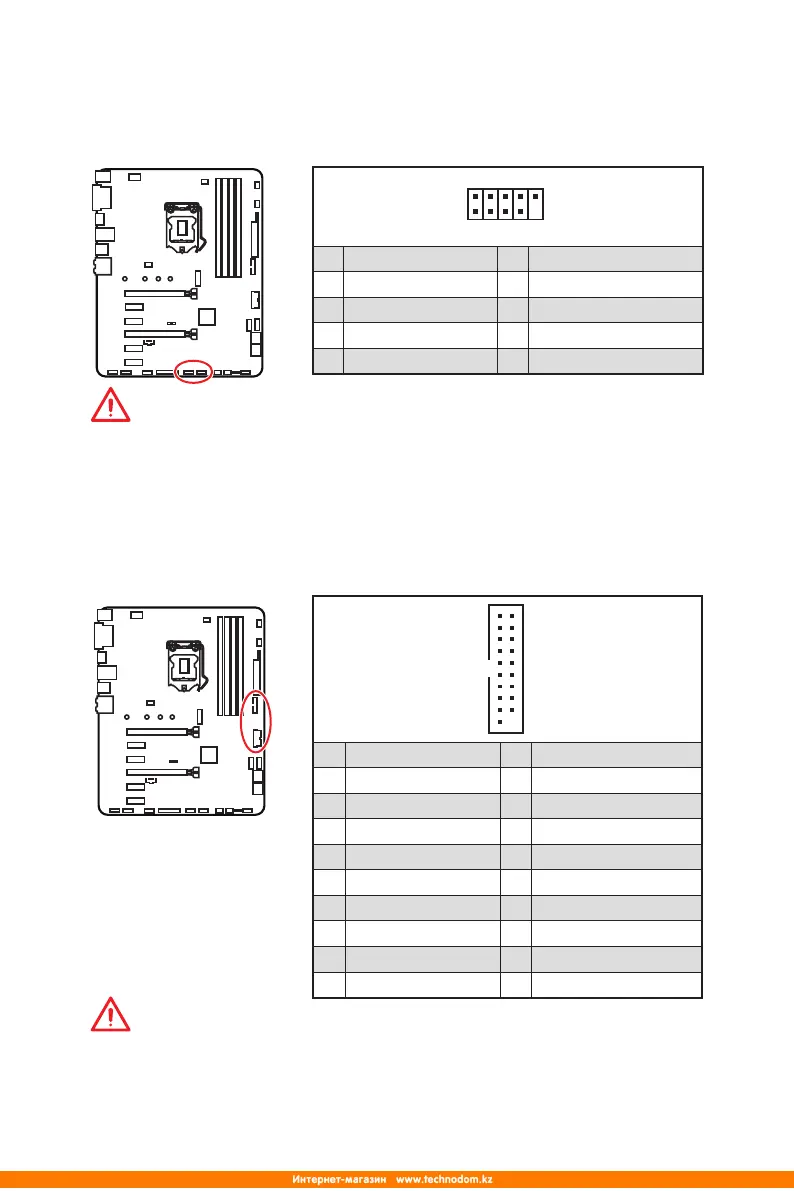 Интернет-магазин www.technodom.kz